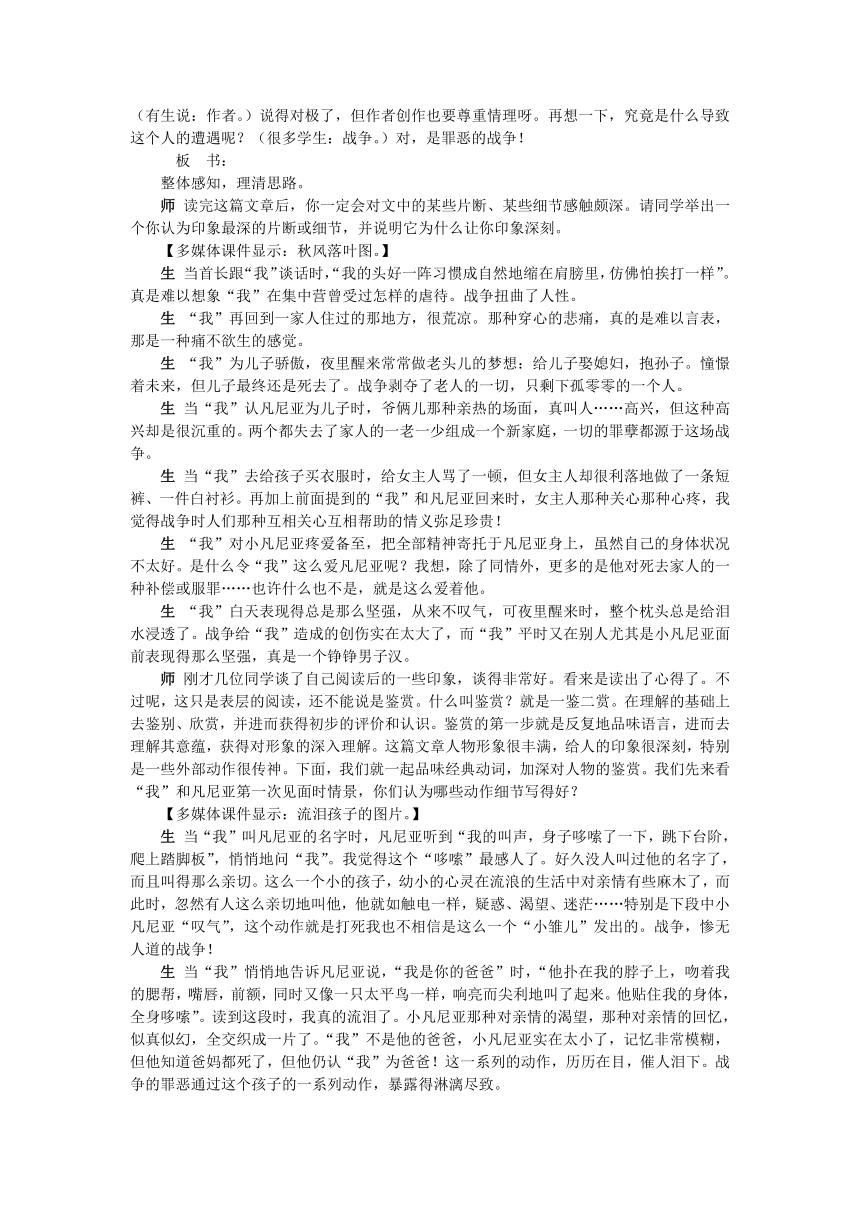 （有生说：作者。）说得对极了，但作者创作也要尊重情理呀。再想一下，究竟是什么导致这个人的遭遇呢？（很多学生：战争。）对，是罪恶的战争！

板　书：

整体感知，理清思路。

师　读完这篇文章后，你一定会对文中的某些片断、某些细节感触颇深。请同学举出一个你认为印象最深的片断或细节，并说明它为什么让你印象深刻。

【多媒体课件显示：秋风落叶图。】

生　当首长跟“我”谈话时，“我的头好一阵习惯成自然地缩在肩膀里，仿佛怕挨打一样”。真是难以想象“我”在集中营曾受过怎样的虐待。战争扭曲了人性。

生　“我”再回到一家人住过的那地方，很荒凉。那种穿心的悲痛，真的是难以言表，那是一种痛不欲生的感觉。

生　“我”为儿子骄傲，夜里醒来常常做老头儿的梦想：给儿子娶媳妇，抱孙子。憧憬着未来，但儿子最终还是死去了。战争剥夺了老人的一切，只剩下孤零零的一个人。

生　当“我”认凡尼亚为儿子时，爷俩儿那种亲热的场面，真叫人……高兴，但这种高兴却是很沉重的。两个都失去了家人的一老一少组成一个新家庭，一切的罪孽都源于这场战争。

生　当“我”去给孩子买衣服时，给女主人骂了一顿，但女主人却很利落地做了一条短裤、一件白衬衫。再加上前面提到的“我”和凡尼亚回来时，女主人那种关心那种心疼，我觉得战争时人们那种互相关心互相帮助的情义弥足珍贵！

生　“我”对小凡尼亚疼爱备至，把全部精神寄托于凡尼亚身上，虽然自己的身体状况不太好。是什么令“我”这么爱凡尼亚呢？我想，除了同情外，更多的是他对死去家人的一种补偿或服罪……也许什么也不是，就是这么爱着他。

生　“我”白天表现得总是那么坚强，从来不叹气，可夜里醒来时，整个枕头总是给泪水浸透了。战争给“我”造成的创伤实在太大了，而“我”平时又在别人尤其是小凡尼亚面前表现得那么坚强，真是一个铮铮男子汉。

师　刚才几位同学谈了自己阅读后的一些印象，谈得非常好。看来是读出了心得了。不过呢，这只是表层的阅读，还不能说是鉴赏。什么叫鉴赏？就是一鉴二赏。在理解的基础上去鉴别、欣赏，并进而获得初步的评价和认识。鉴赏的第一步就是反复地品味语言，进而去理解其意蕴，获得对形象的深入理解。这篇文章人物形象很丰满，给人的印象很深刻，特别是一些外部动作很传神。下面，我们就一起品味经典动词，加深对人物的鉴赏。我们先来看“我”和凡尼亚第一次见面时情景，你们认为哪些动作细节写得好？

【多媒体课件显示：流泪孩子的图片。】

生　当“我”叫凡尼亚的名字时，凡尼亚听到“我的叫声，身子哆嗦了一下，跳下台阶，爬上踏脚板”，悄悄地问“我”。我觉得这个“哆嗦”最感人了。好久没人叫过他的名字了，而且叫得那么亲切。这么一个小的孩子，幼小的心灵在流浪的生活中对亲情有些麻木了，而此时，忽然有人这么亲切地叫他，他就如触电一样，疑惑、渴望、迷茫……特别是下段中小凡尼亚“叹气”，这个动作就是打死我也不相信是这么一个“小雏儿”发出的。战争，惨无人道的战争！

生　当“我”悄悄地告诉凡尼亚说，“我是你的爸爸”时，“他扑在我的脖子上，吻着我的腮帮，嘴唇，前额，同时又像一只太平鸟一样，响亮而尖利地叫了起来。他贴住我的身体，全身哆嗦”。读到这段时，我真的流泪了。小凡尼亚那种对亲情的渴望，那种对亲情的回忆，似真似幻，全交织成一片了。“我”不是他的爸爸，小凡尼亚实在太小了，记忆非常模糊，但他知道爸妈都死了，但他仍认“我”为爸爸！这一系列的动作，历历在目，催人泪下。战争的罪恶通过这个孩子的一系列动作，暴露得淋漓尽致。